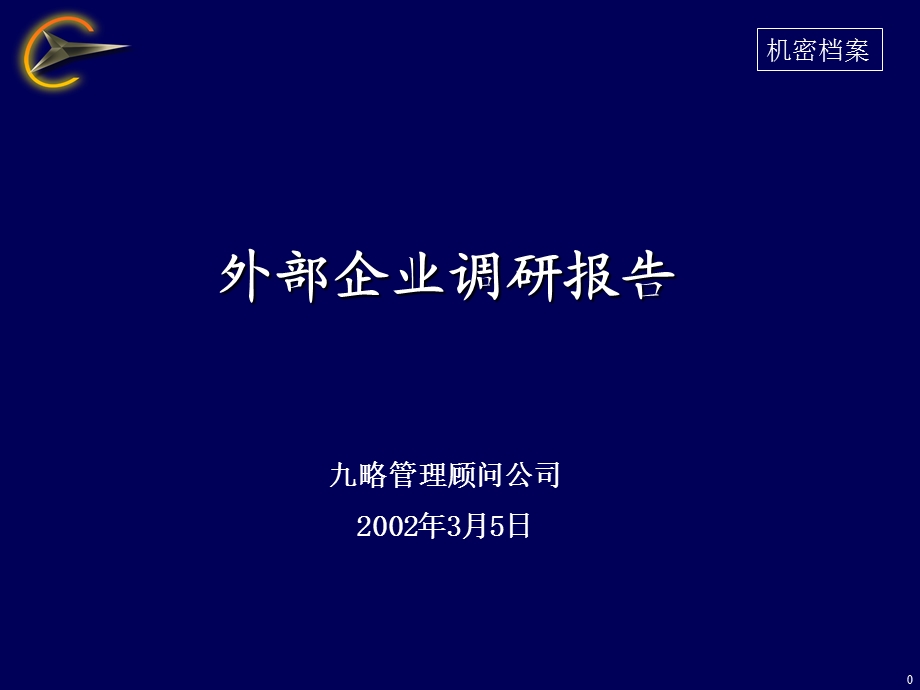 机密档案

外部企业调研报告

九略管理顾问公司

2002年3月5日

0